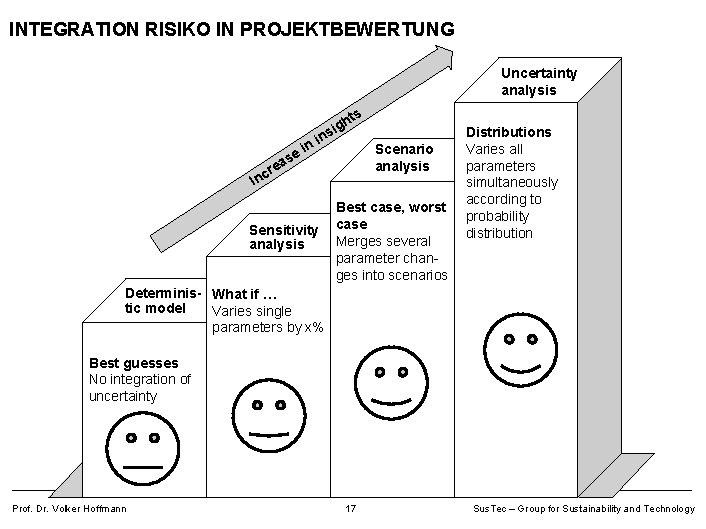 INTEGRATION RISIKO IN PROJEKTBEWERTUNG

Increase in insights

Deterministic model

Best guesses
No integration of uncertainty

Sensitivity analysis

What if …
Varies single parameters by x%

Scenario analysis

Best case, worst case
Merges several parameter changes into scenarios

Uncertainty analysis

Distributions
Varies all parameters simultaneously according to probability distribution

Prof. Dr. Volker Hoffmann

17

SusTec – Group for Sustainability and Technology